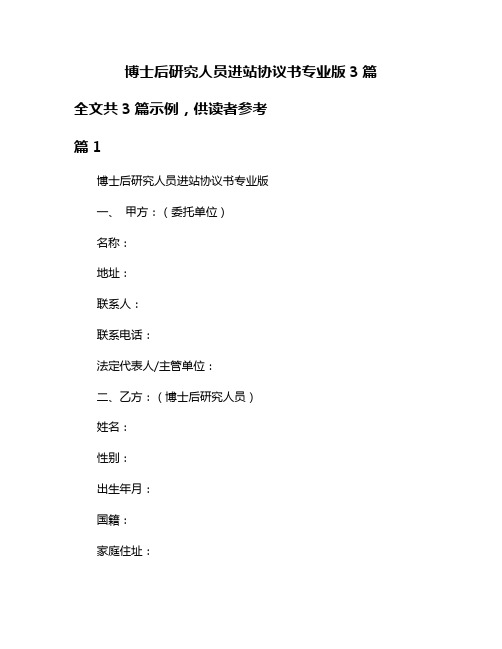 博士后研究人员进站协议书专业版 3 篇

全文共 3 篇示例，供读者参考

篇 1

博士后研究人员进站协议书专业版

一、 甲方：（委托单位）

名称：

地址：

联系人：

联系电话：

法定代表人/主管单位：

二、乙方：（博士后研究人员）

姓名：

性别：

出生年月：

国籍：

家庭住址：